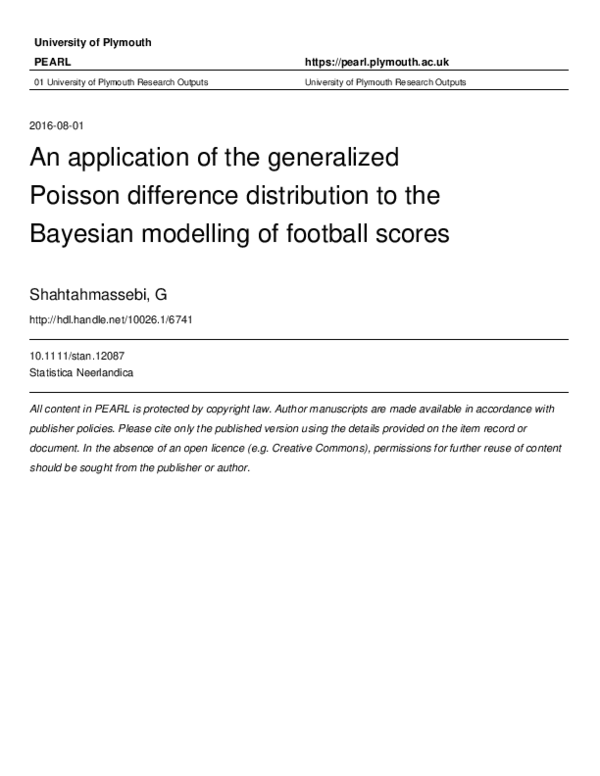 University of Plymouth

PEARL

https://pearl.plymouth.ac.uk

01 University of Plymouth Research Outputs

University of Plymouth Research Outputs

2016-08-01

An application of the generalized Poisson difference distribution to the Bayesian modelling of football scores

Shahtahmassebi, G

http://hdl.handle.net/10026.1/6741

10.1111/stan.12087
Statistica Neerlandica

All content in PEARL is protected by copyright law. Author manuscripts are made available in accordance with publisher policies. Please cite only the published version using the details provided on the item record or document. In the absence of an open licence (e.g. Creative Commons), permissions for further reuse of content should be sought from the publisher or author.